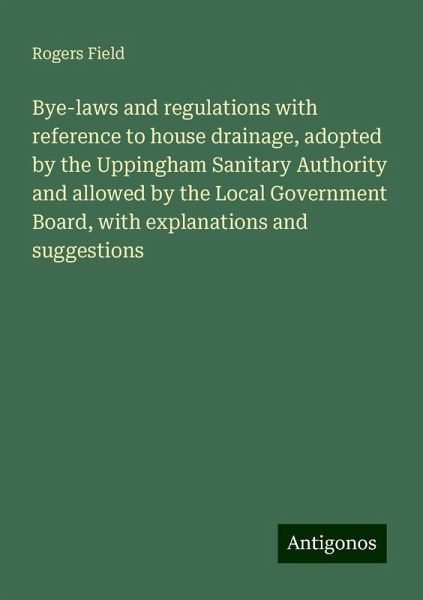 Rogers Field

Bye-laws and regulations with reference to house drainage, adopted by the Uppingham Sanitary Authority and allowed by the Local Government Board, with explanations and suggestions

Antigonos